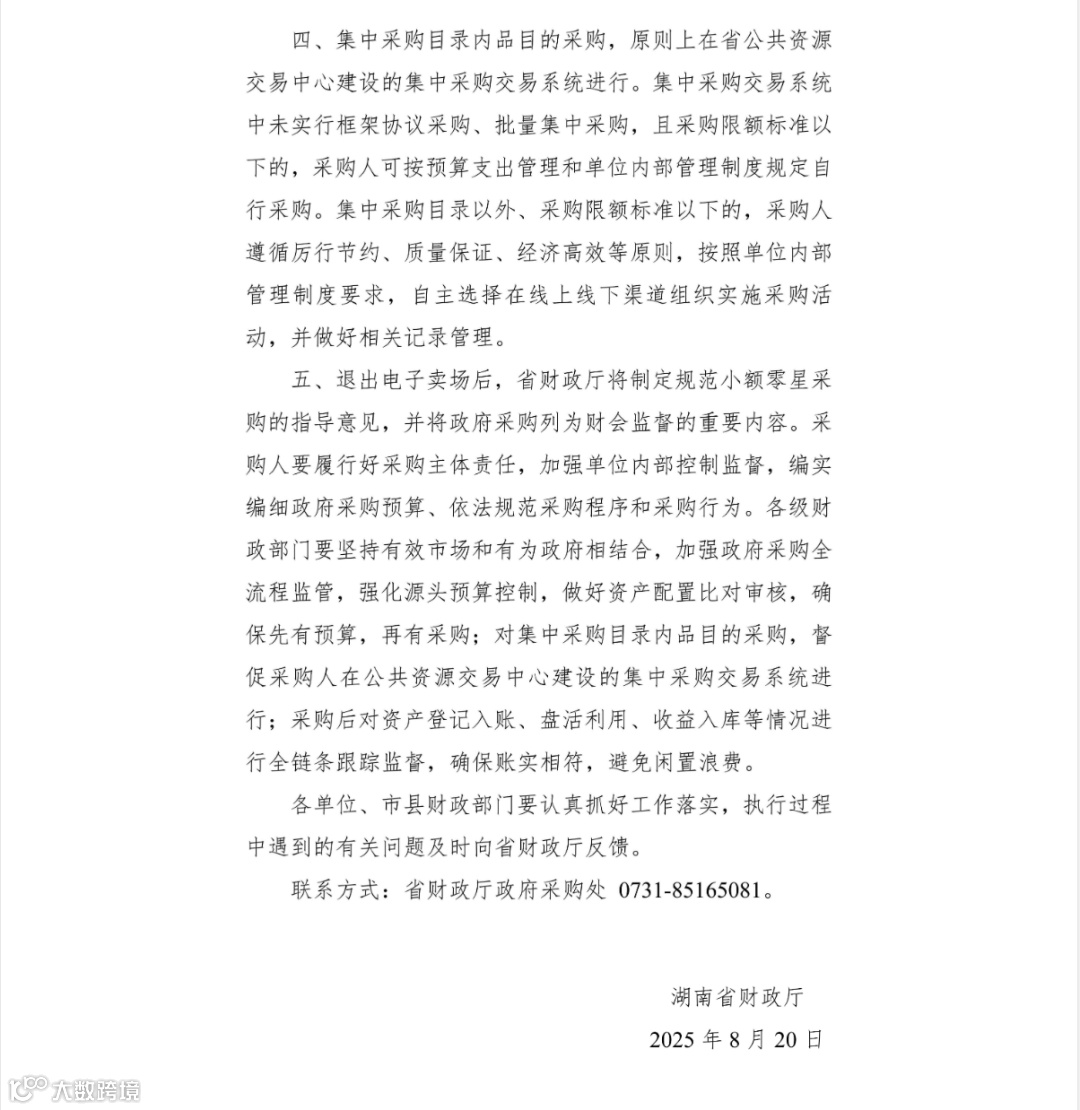 四、集中采购目录内品目的采购，原则上在省公共资源交易中心建设的集中采购交易系统进行。集中采购交易系统中未实行框架协议采购、批量集中采购，且采购限额标准以下的，采购人可按预算支出管理和单位内部管理制度规定自行采购。集中采购目录以外、采购限额标准以下的，采购人遵循厉行节约、质量保证、经济高效等原则，按照单位内部管理制度要求，自主选择在线上线下渠道组织实施采购活动，并做好相关记录管理。

五、退出电子卖场后，省财政厅将制定规范小额零星采购的指导意见，并将政府采购列为财会监督的重要内容。采购人要履行好采购主体责任，加强单位内部控制监督，编实编细政府采购预算、依法规范采购程序和采购行为。各级财政部门要坚持有效市场和有为政府相结合，加强政府采购全流程监管，强化源头预算控制，做好资产配置比对审核，确保先有预算，再有采购；对集中采购目录内品目的采购，督促采购人在公共资源交易中心建设的集中采购交易系统进行；采购后对资产登记入账、盘活利用、收益入库等情况进行全链条跟踪监督，确保账实相符，避免闲置浪费。

各单位、市县财政部门要认真抓好工作落实，执行过程中遇到的有关问题及时向省财政厅反馈。

联系方式：省财政厅政府采购处 0731-85165081。

湖南省财政厅

2025 年 8 月 20 日

大数跨境